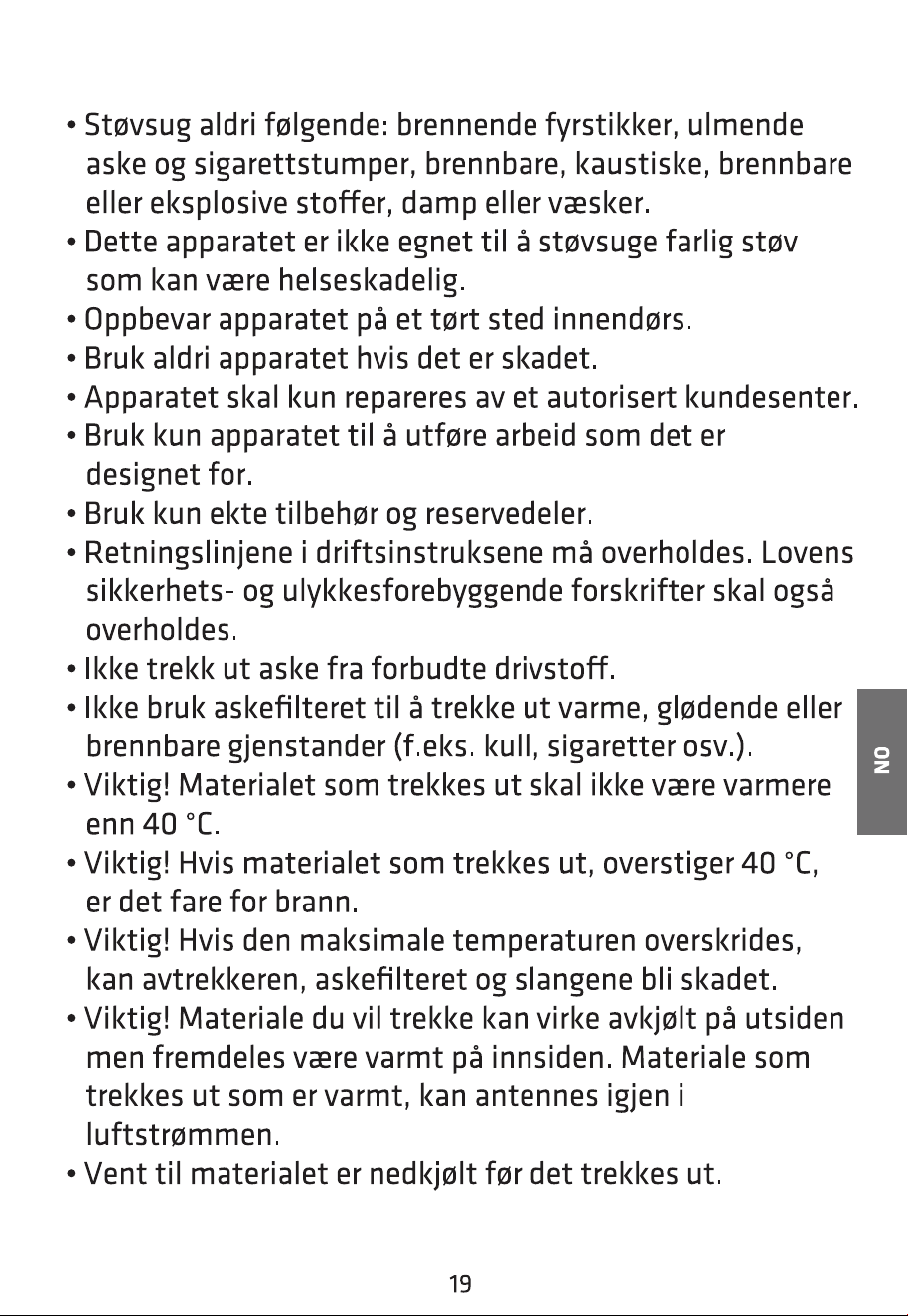 • Støvsug aldri følgende: brennende fyrstikker, ulmende aske og sigarettstumper, brennbare, kaustiske, brennbare eller eksplosive stoffer, damp eller væsker.
• Dette apparatet er ikke egnet til å støvsuge farlig støv som kan være helseskadelig.
• Oppbevar apparatet på et tørt sted innendørs.
• Bruk aldri apparatet hvis det er skadet.
• Apparatet skal kun repareres av et autorisert kundesenter.
• Bruk kun apparatet til å utføre arbeid som det er designet for.
• Bruk kun ekte tilbehør og reservedeler.
• Retningslinjene i driftsinstruksene må overholdes. Lovens sikkerhets- og ulykkesforebyggende forskrifter skal også overholdes.
• Ikke trekk ut aske fra forbudte drivstoff.
• Ikke bruk askefilteret til å trekke ut varme, glødende eller brennbare gjenstander (f.eks. kull, sigaretter osv.).
• Viktig! Materialet som trekkes ut skal ikke være varmere enn 40 °C.
• Viktig! Hvis materialet som trekkes ut, overstiger 40 °C, er det fare for brann.
• Viktig! Hvis den maksimale temperaturen overskrides, kan avtrekkeren, askefilteret og slangene bli skadet.
• Viktig! Materiale du vil trekke kan virke avkjølt på utsiden men fremdeles være varmt på innsiden. Materiale som trekkes ut som er varmt, kan antennes igjen i luftstrømmen.
• Vent til materialet er nedkjølt før det trekkes ut.

NO

19